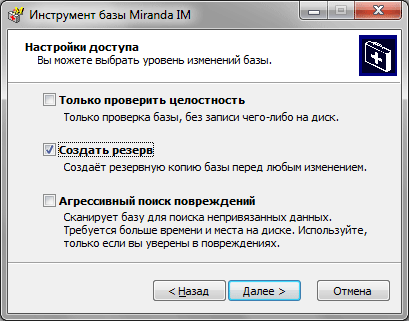 Инструмент базы Miranda IM

Настройки доступа
Вы можете выбрать уровень изменений базы.

Только проверить целостность
Только проверка базы, без записи чего-либо на диск.

Создать резерв
Создаёт резервную копию базы перед любым изменением.

Агрессивный поиск повреждений
Сканирует базу для поиска непривязанных данных. Требуется больше времени и места на диске. Используйте, только если вы уверены в повреждениях.

< Назад
Далее >
Отмена